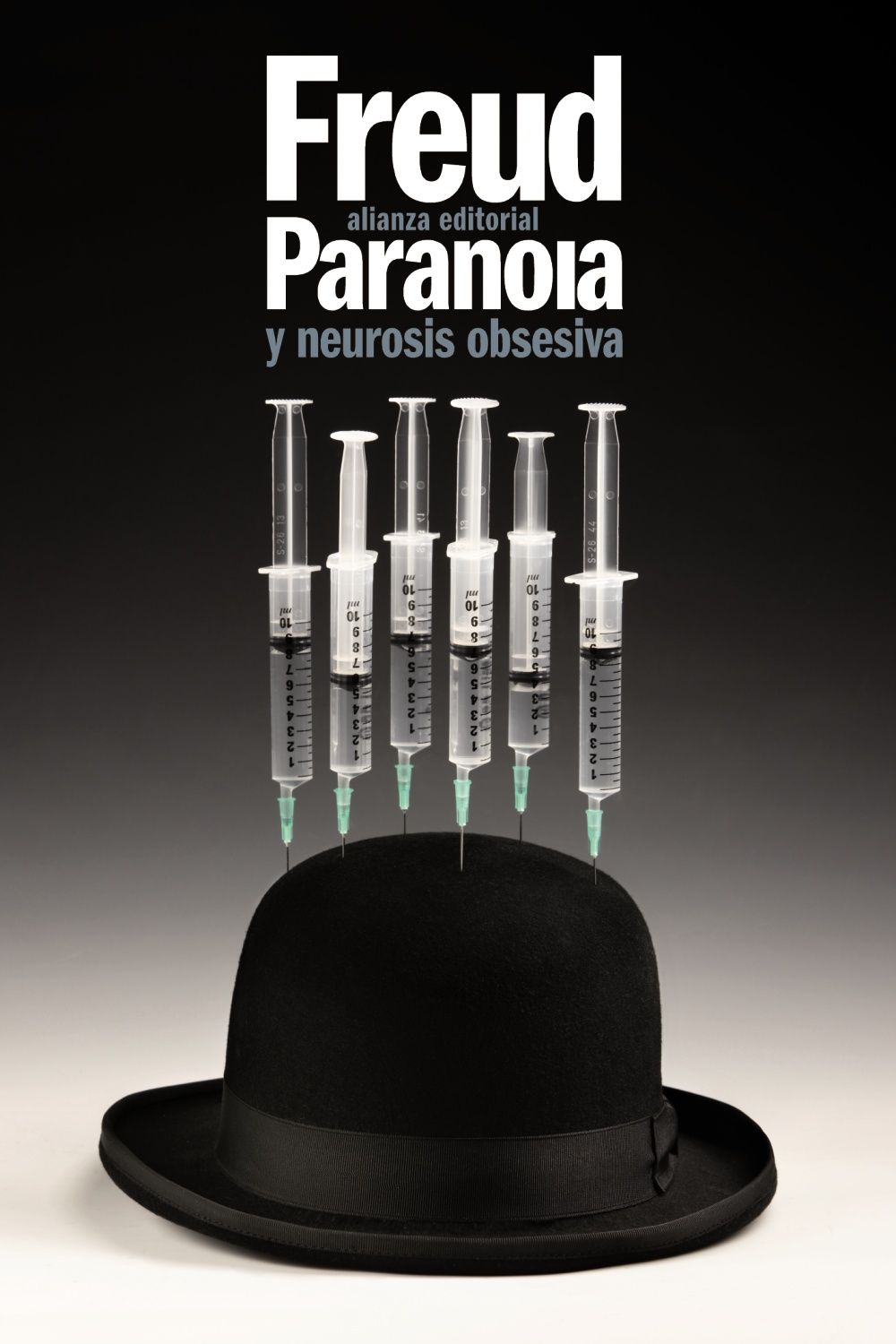 Freud
alianza editorial
Paranoia
y neurosis obsesiva